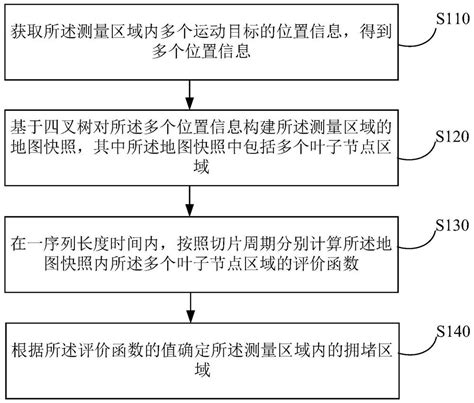 获取所述测量区域内多个运动目标的位置信息，得到多个位置信息

S110

基于四叉树对所述多个位置信息构建所述测量区域的地图快照，其中所述地图快照中包括多个叶子节点区域

S120

在一序列长度时间内，按照切片周期分别计算所述地图快照内所述多个叶子节点区域的评价函数

S130

根据所述评价函数的值确定所述测量区域内的拥堵区域

S140